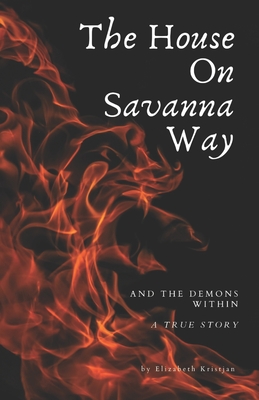 The House On Savanna Way

AND THE DEMONS WITHIN

A TRUE STORY

by Elizabeth Kristjan